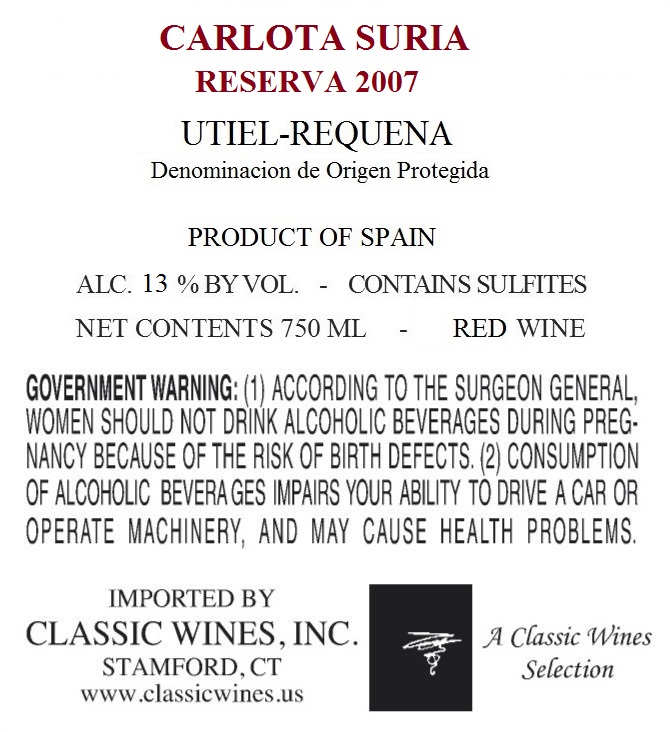 CARLOTA SURIA
RESERVA 2007

UTIEL-REQUENA
Denominacion de Origen Protegida

PRODUCT OF SPAIN

ALC. 13 % BY VOL. - CONTAINS SULFITES

NET CONTENTS 750 ML - RED WINE

GOVERNMENT WARNING: (1) ACCORDING TO THE SURGEON GENERAL, WOMEN SHOULD NOT DRINK ALCOHOLIC BEVERAGES DURING PREGNANCY BECAUSE OF THE RISK OF BIRTH DEFECTS. (2) CONSUMPTION OF ALCOHOLIC BEVERAGES IMPAIRS YOUR ABILITY TO DRIVE A CAR OR OPERATE MACHINERY, AND MAY CAUSE HEALTH PROBLEMS.

IMPORTED BY
CLASSIC WINES, INC.
STAMFORD, CT
www.classicwines.us

A Classic Wines
Selection